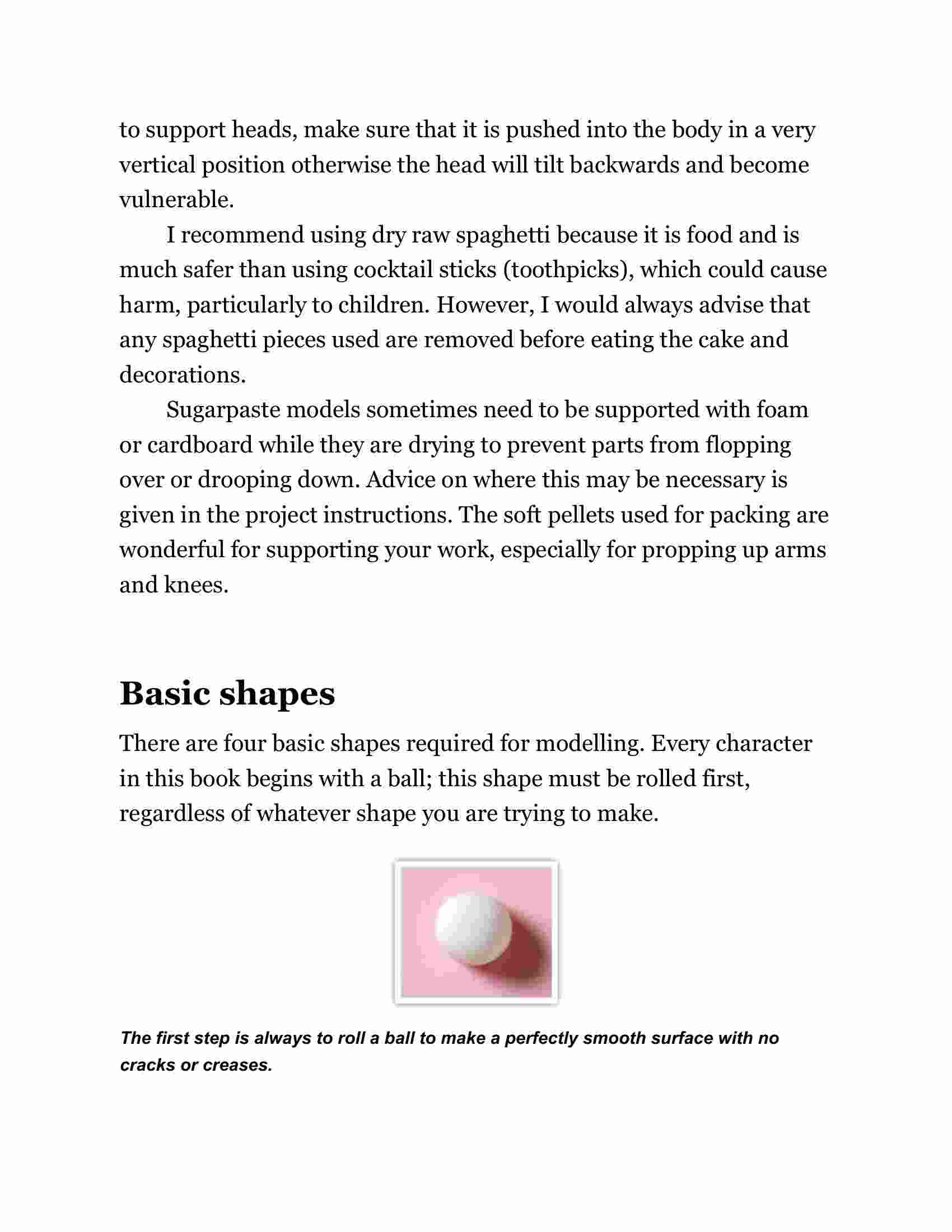 to support heads, make sure that it is pushed into the body in a very vertical position otherwise the head will tilt backwards and become vulnerable.

I recommend using dry raw spaghetti because it is food and is much safer than using cocktail sticks (toothpicks), which could cause harm, particularly to children. However, I would always advise that any spaghetti pieces used are removed before eating the cake and decorations.

Sugarpaste models sometimes need to be supported with foam or cardboard while they are drying to prevent parts from flopping over or drooping down. Advice on where this may be necessary is given in the project instructions. The soft pellets used for packing are wonderful for supporting your work, especially for propping up arms and knees.

Basic shapes

There are four basic shapes required for modelling. Every character in this book begins with a ball; this shape must be rolled first, regardless of whatever shape you are trying to make.

The first step is always to roll a ball to make a perfectly smooth surface with no cracks or creases.